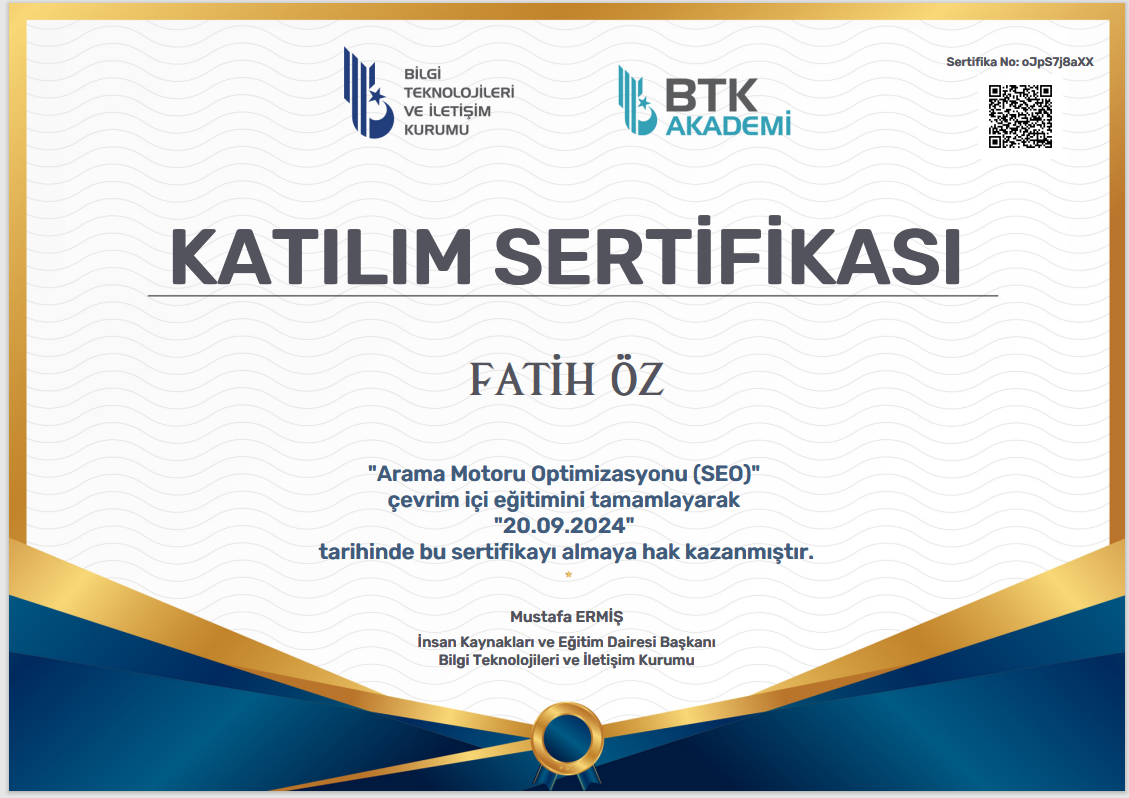 BİLGİ TEKNOLOJİLERİ VE İLETİŞİM KURUMU

BTK AKADEMİ

Sertifika No: oJpS7j8aXX

KATILIM SERTİFİKASI

FATİH ÖZ

"Arama Motoru Optimizasyonu (SEO)" çevrim içi eğitimini tamamlayarak "20.09.2024" tarihinde bu sertifikayı almaya hak kazanmıştır.

Mustafa ERMİŞ
İnsan Kaynakları ve Eğitim Dairesi Başkanı
Bilgi Teknolojileri ve İletişim Kurumu